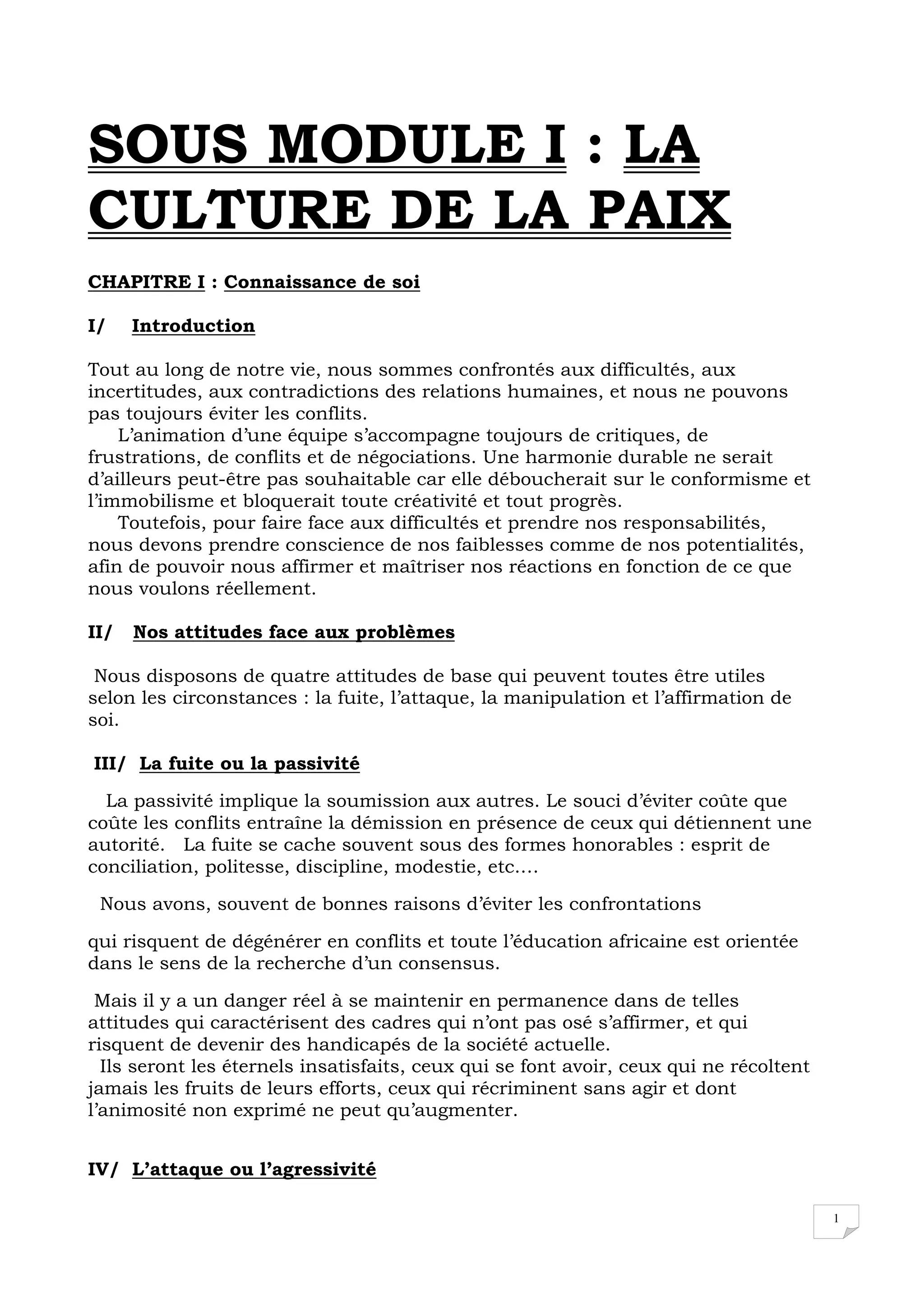 SOUS MODULE I : LA CULTURE DE LA PAIX

CHAPITRE I : Connaissance de soi

I/ Introduction

Tout au long de notre vie, nous sommes confrontés aux difficultés, aux incertitudes, aux contradictions des relations humaines, et nous ne pouvons pas toujours éviter les conflits.

L'animation d'une équipe s'accompagne toujours de critiques, de frustrations, de conflits et de négociations. Une harmonie durable ne serait d'ailleurs peut-être pas souhaitable car elle déboucherait sur le conformisme et l'immobilisme et bloquerait toute créativité et tout progrès.

Toutefois, pour faire face aux difficultés et prendre nos responsabilités, nous devons prendre conscience de nos faiblesses comme de nos potentialités, afin de pouvoir nous affirmer et maîtriser nos réactions en fonction de ce que nous voulons réellement.

II/ Nos attitudes face aux problèmes

Nous disposons de quatre attitudes de base qui peuvent toutes être utiles selon les circonstances : la fuite, l'attaque, la manipulation et l'affirmation de soi.

III/ La fuite ou la passivité

La passivité implique la soumission aux autres. Le souci d'éviter coûte que coûte les conflits entraîne la démission en présence de ceux qui détiennent une autorité. La fuite se cache souvent sous des formes honorables : esprit de conciliation, politesse, discipline, modestie, etc.…

Nous avons, souvent de bonnes raisons d'éviter les confrontations

qui risquent de dégénérer en conflits et toute l'éducation africaine est orientée dans le sens de la recherche d'un consensus.

Mais il y a un danger réel à se maintenir en permanence dans de telles attitudes qui caractérisent des cadres qui n'ont pas osé s'affirmer, et qui risquent de devenir des handicapés de la société actuelle.

Ils seront les éternels insatisfaits, ceux qui se font avoir, ceux qui ne récoltent jamais les fruits de leurs efforts, ceux qui récriminent sans agir et dont l'animosité non exprimé ne peut qu'augmenter.

IV/ L'attaque ou l'agressivité

1